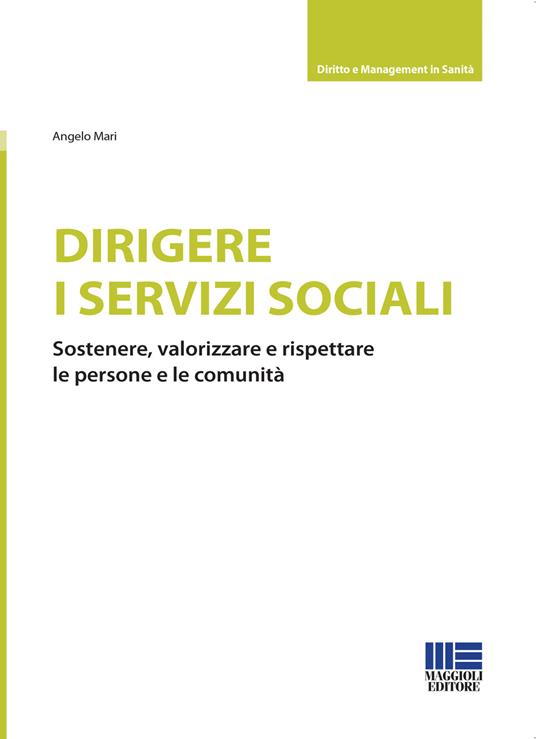 Diritto e Management in Sanità

Angelo Mari

DIRIGERE
I SERVIZI SOCIALI

Sostenere, valorizzare e rispettare le persone e le comunità

MAGGIOLI EDITORE